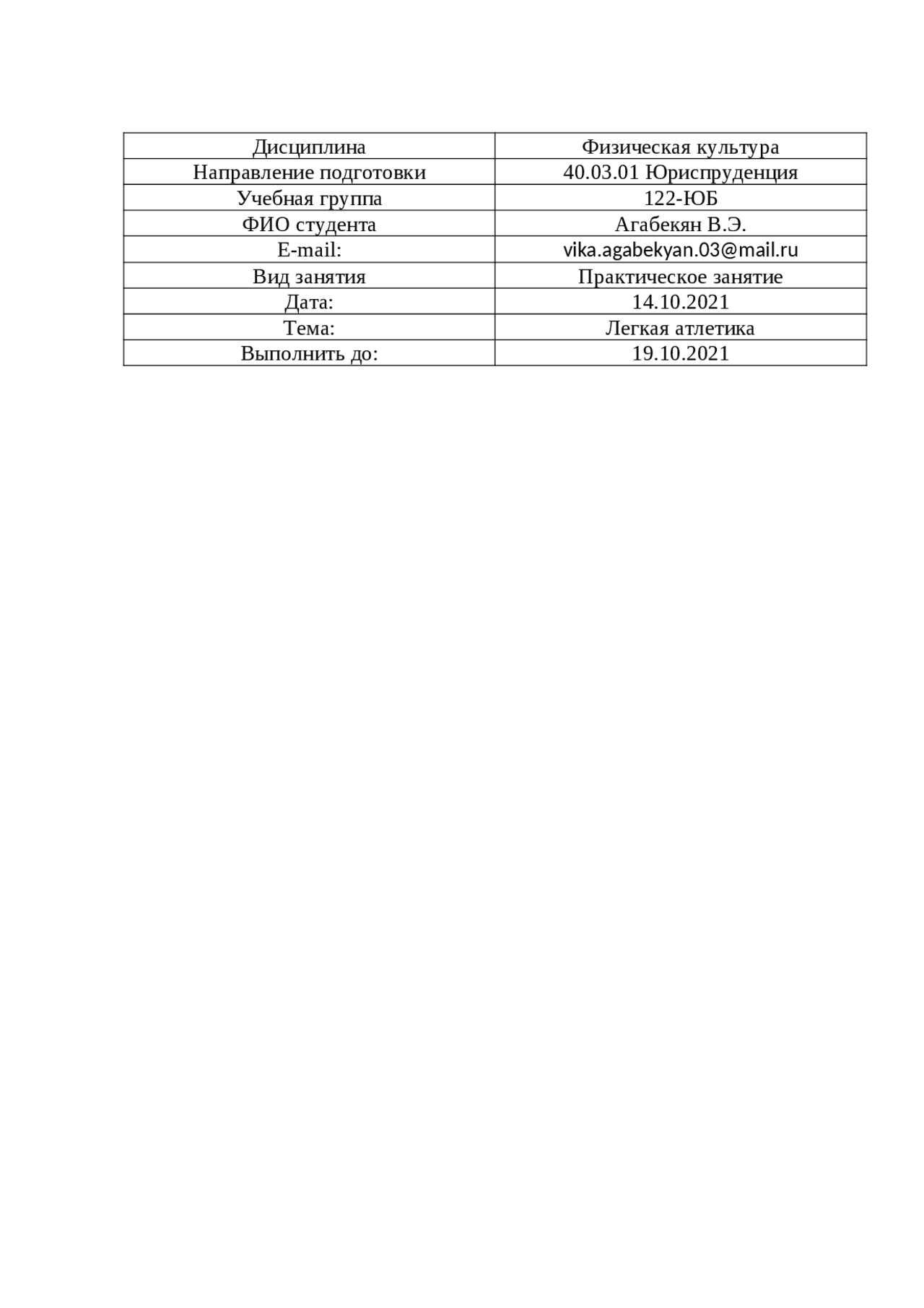 | Дисциплина | Физическая культура |
|---|---|
| Направление подготовки | 40.03.01 Юриспруденция |
| Учебная группа | 122-ЮБ |
| ФИО студента | Агабекян В.Э. |
| E-mail: | vika.agabekyan.03@mail.ru |
| Вид занятия | Практическое занятие |
| Дата: | 14.10.2021 |
| Тема: | Легкая атлетика |
| Выполнить до: | 19.10.2021 |